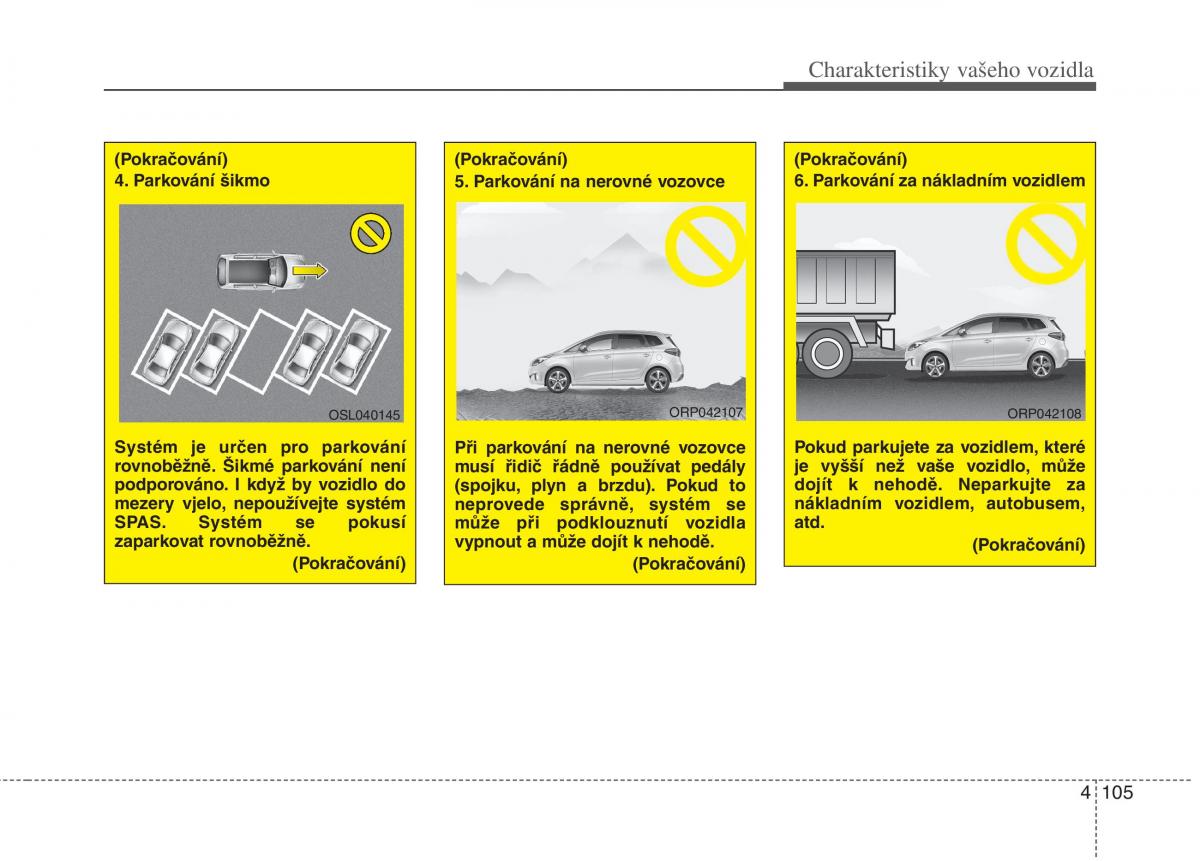 Charakteristiky vašeho vozidla

(Pokračování)
4. Parkování šikmo

OSL040145

Systém je určen pro parkování rovnoběžně. Šikmé parkování není podporováno. I když by vozidlo do mezery vjelo, nepoužívejte systém SPAS. Systém se pokusí zaparkovat rovnoběžně.

(Pokračování)

(Pokračování)
5. Parkování na nerovné vozovce

ORP042107

Při parkování na nerovné vozovce musí řidič řádně používat pedály (spojku, plyn a brzdu). Pokud to neprovede správně, systém se může při podklouznutí vozidla vypnout a může dojít k nehodě.

(Pokračování)

(Pokračování)
6. Parkování za nákladním vozidlem

ORP042108

Pokud parkujete za vozidlem, které je vyšší než vaše vozidlo, může dojít k nehodě. Neparkujte za nákladním vozidlem, autobusem, atd.

(Pokračování)

4 105